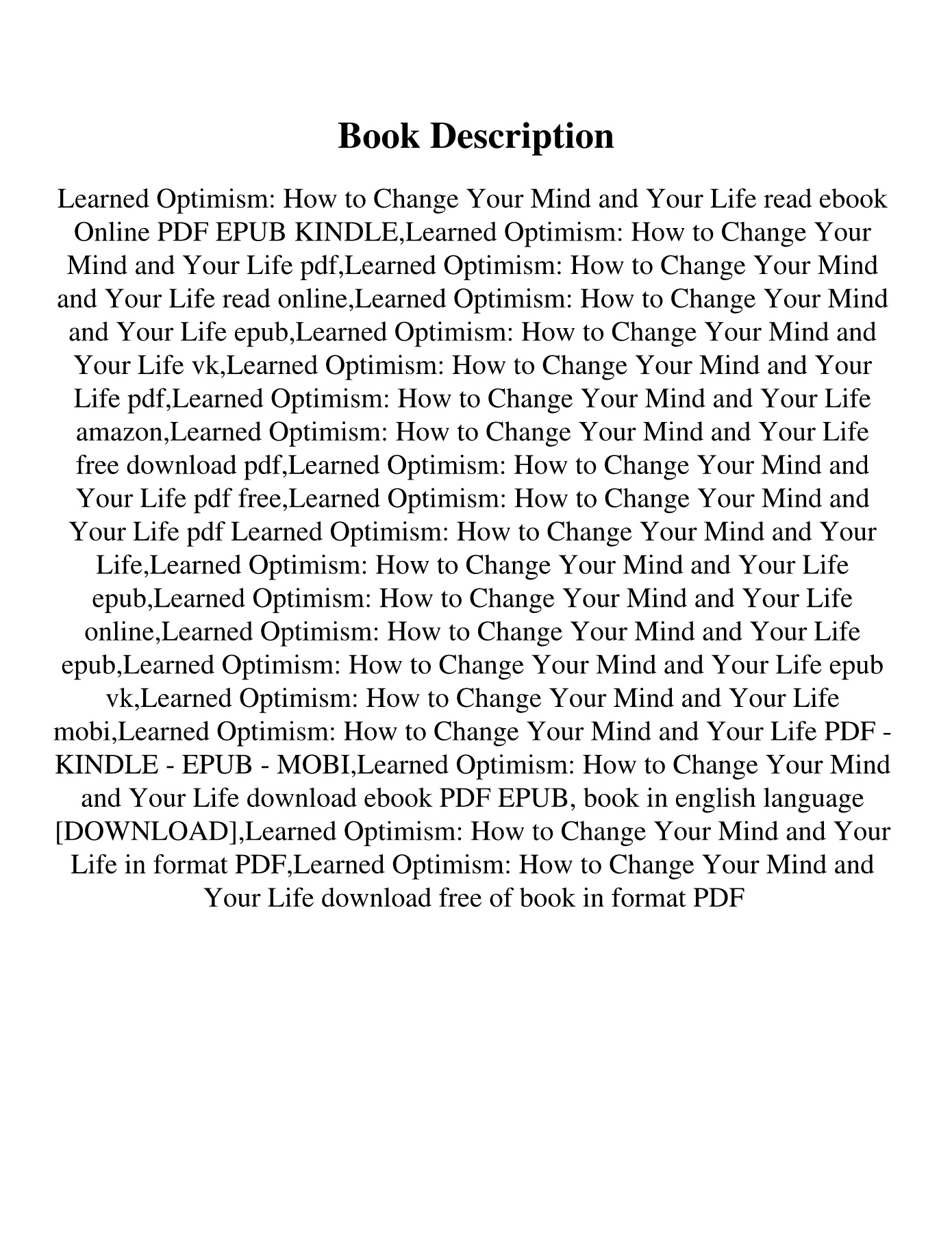 Book Description

Learned Optimism: How to Change Your Mind and Your Life read ebook Online PDF EPUB KINDLE,Learned Optimism: How to Change Your Mind and Your Life pdf,Learned Optimism: How to Change Your Mind and Your Life read online,Learned Optimism: How to Change Your Mind and Your Life epub,Learned Optimism: How to Change Your Mind and Your Life vk,Learned Optimism: How to Change Your Mind and Your Life pdf,Learned Optimism: How to Change Your Mind and Your Life amazon,Learned Optimism: How to Change Your Mind and Your Life free download pdf,Learned Optimism: How to Change Your Mind and Your Life pdf free,Learned Optimism: How to Change Your Mind and Your Life pdf Learned Optimism: How to Change Your Mind and Your Life,Learned Optimism: How to Change Your Mind and Your Life epub,Learned Optimism: How to Change Your Mind and Your Life online,Learned Optimism: How to Change Your Mind and Your Life epub,Learned Optimism: How to Change Your Mind and Your Life epub vk,Learned Optimism: How to Change Your Mind and Your Life mobi,Learned Optimism: How to Change Your Mind and Your Life PDF - KINDLE - EPUB - MOBI,Learned Optimism: How to Change Your Mind and Your Life download ebook PDF EPUB, book in english language [DOWNLOAD],Learned Optimism: How to Change Your Mind and Your Life in format PDF,Learned Optimism: How to Change Your Mind and Your Life download free of book in format PDF